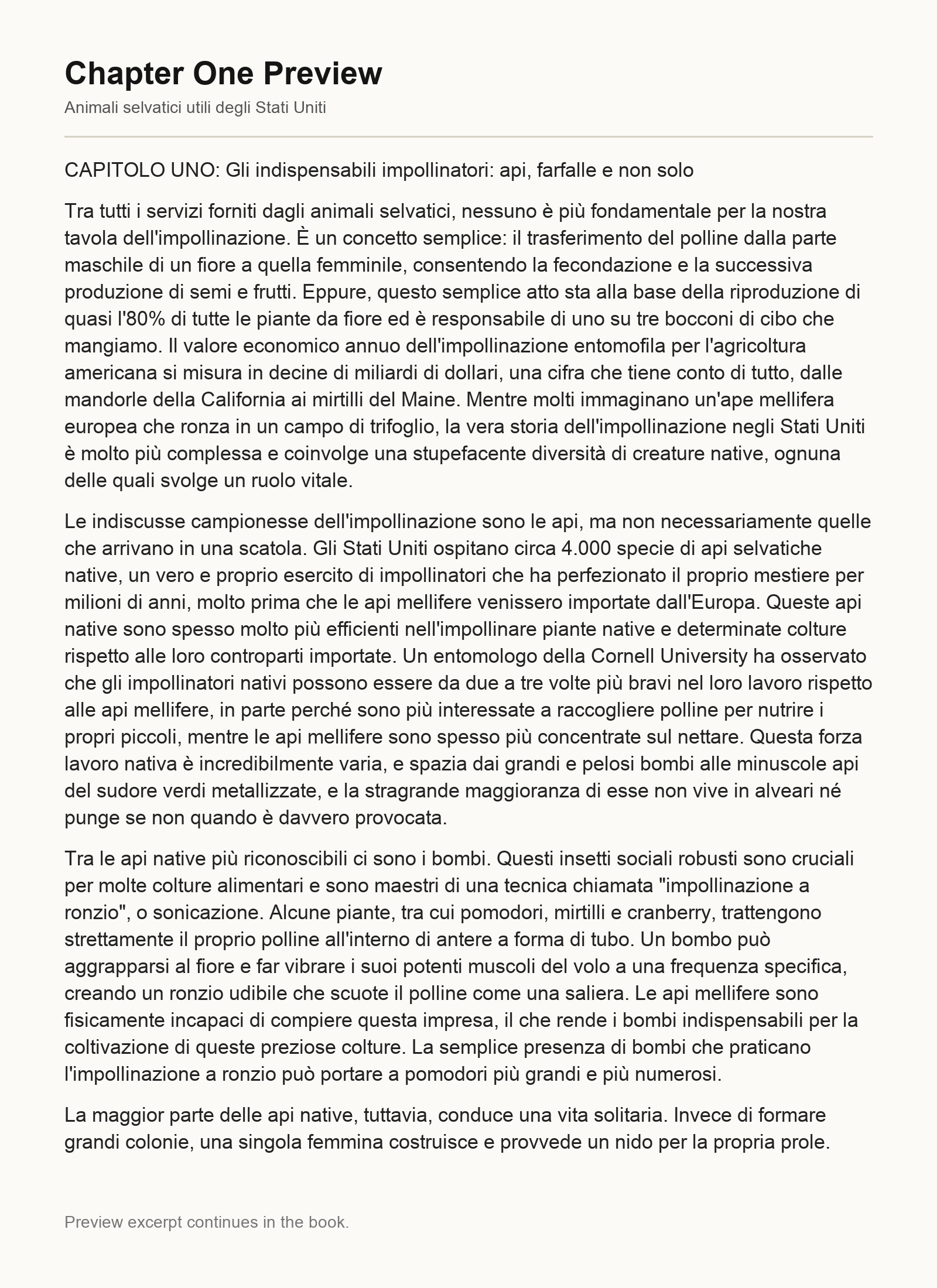 Chapter One Preview

Animali selvatici utili degli Stati Uniti

CAPITOLO UNO: Gli indispensabili impollinatori: api, farfalle e non solo

Tra tutti i servizi forniti dagli animali selvatici, nessuno è più fondamentale per la nostra tavola dell'impollinazione. È un concetto semplice: il trasferimento del polline dalla parte maschile di un fiore a quella femminile, consentendo la fecondazione e la successiva produzione di semi e frutti. Eppure, questo semplice atto sta alla base della riproduzione di quasi l'80% di tutte le piante da fiore ed è responsabile di uno su tre bocconi di cibo che mangiamo. Il valore economico annuo dell'impollinazione entomofila per l'agricoltura americana si misura in decine di miliardi di dollari, una cifra che tiene conto di tutto, dalle mandorle della California ai mirtilli del Maine. Mentre molti immaginano un'ape mellifera europea che ronza in un campo di trifoglio, la vera storia dell'impollinazione negli Stati Uniti è molto più complessa e coinvolge una stupefacente diversità di creature native, ognuna delle quali svolge un ruolo vitale.

Le indiscusse campionesse dell'impollinazione sono le api, ma non necessariamente quelle che arrivano in una scatola. Gli Stati Uniti ospitano circa 4.000 specie di api selvatiche native, un vero e proprio esercito di impollinatori che ha perfezionato il proprio mestiere per milioni di anni, molto prima che le api mellifere venissero importate dall'Europa. Queste api native sono spesso molto più efficienti nell'impollinare piante native e determinate colture rispetto alle loro controparti importate. Un entomologo della Cornell University ha osservato che gli impollinatori nativi possono essere da due a tre volte più bravi nel loro lavoro rispetto alle api mellifere, in parte perché sono più interessate a raccogliere polline per nutrire i propri piccoli, mentre le api mellifere sono spesso più concentrate sul nettare. Questa forza lavoro nativa è incredibilmente varia, e spazia dai grandi e pelosi bombi alle minuscole api del sudore verdi metallizzate, e la stragrande maggioranza di esse non vive in alveari né punge se non quando è davvero provocata.

Tra le api native più riconoscibili ci sono i bombi. Questi insetti sociali robusti sono cruciali per molte colture alimentari e sono maestri di una tecnica chiamata "impollinazione a ronzio", o sonicazione. Alcune piante, tra cui pomodori, mirtilli e cranberry, trattengono strettamente il proprio polline all'interno di antere a forma di tubo. Un bombo può aggrapparsi al fiore e far vibrare i suoi potenti muscoli del volo a una frequenza specifica, creando un ronzio udibile che scuote il polline come una saliera. Le api mellifere sono fisicamente incapaci di compiere questa impresa, il che rende i bombi indispensabili per la coltivazione di queste preziose colture. La semplice presenza di bombi che praticano l'impollinazione a ronzio può portare a pomodori più grandi e più numerosi.

La maggior parte delle api native, tuttavia, conduce una vita solitaria. Invece di formare grandi colonie, una singola femmina costruisce e provvede un nido per la propria prole.

Preview excerpt continues in the book.